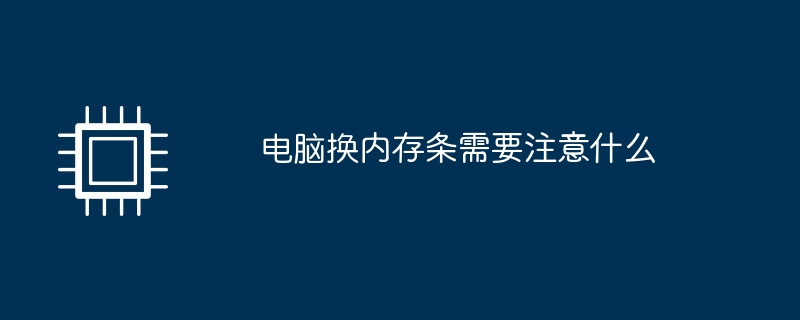 电脑换内存条需要注意什么